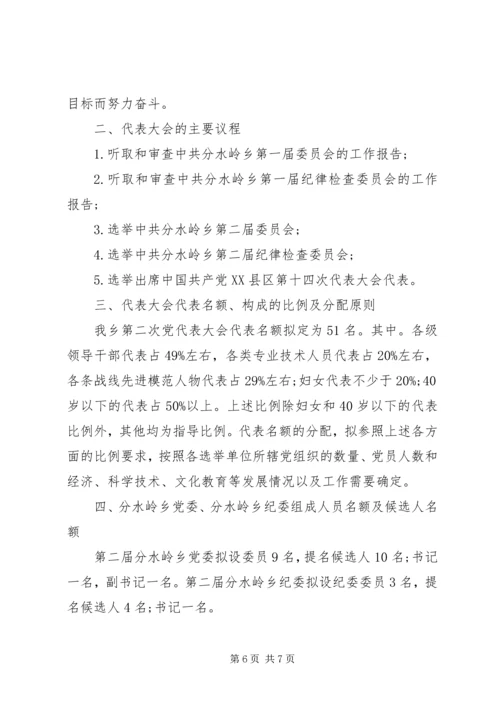 目标而努力奋斗。

二、代表大会的主要议程

1.听取和审查中共分水岭乡第一届委员会的工作报告；

2.听取和审查中共分水岭乡第一届纪律检查委员会的工作报告；

3.选举中共分水岭乡第二届委员会；

4.选举中共分水岭乡第二届纪律检查委员会；

5.选举出席中国共产党XX县区第十四次代表大会代表。

三、代表大会代表名额、构成的比例及分配原则

我乡第二次党代表大会代表名额拟定为51名。其中。各级领导干部代表占49%左右，各类专业技术人员代表占20%左右，各条战线先进模范人物代表占29%左右;妇女代表不少于20%;40岁以下的代表占50%以上。上述比例除妇女和40岁以下的代表比例外，其他均为指导比例。代表名额的分配，拟参照上述各方面的比例要求，按照各选举单位所辖党组织的数量、党员人数和经济、科学技术、文化教育等发展情况以及工作需要确定。

四、分水岭乡党委、分水岭乡纪委组成人员名额及候选人名额

第二届分水岭乡党委拟设委员9名，提名候选人10名;书记一名，副书记一名。第二届分水岭乡纪委拟设纪委委员3名，提名候选人4名;书记一名。

第6页 共7页